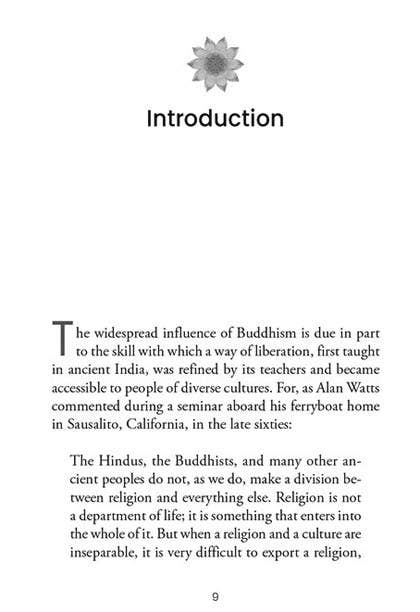 Introduction

The widespread influence of Buddhism is due in part to the skill with which a way of liberation, first taught in ancient India, was refined by its teachers and became accessible to people of diverse cultures. For, as Alan Watts commented during a seminar aboard his ferryboat home in Sausalito, California, in the late sixties:

The Hindus, the Buddhists, and many other ancient peoples do not, as we do, make a division between religion and everything else. Religion is not a department of life; it is something that enters into the whole of it. But when a religion and a culture are inseparable, it is very difficult to export a religion,

9